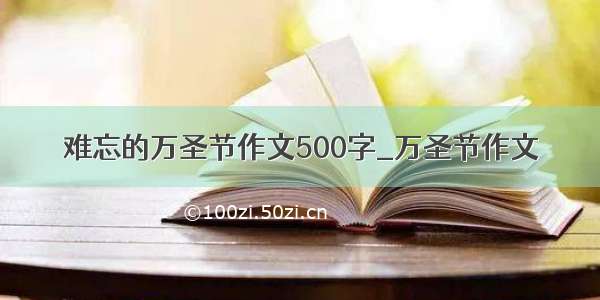 难忘的万圣节作文500字_万圣节作文

©100zi.50zi.cn